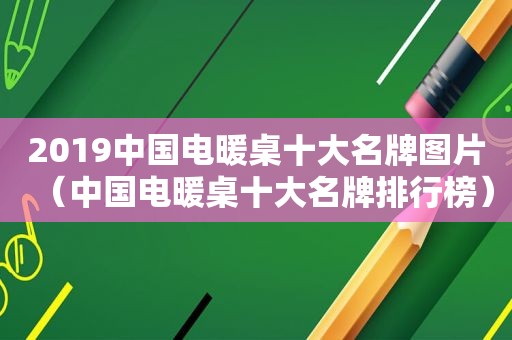 2019中国电暖桌十大名牌图片（中国电暖桌十大名牌排行榜）